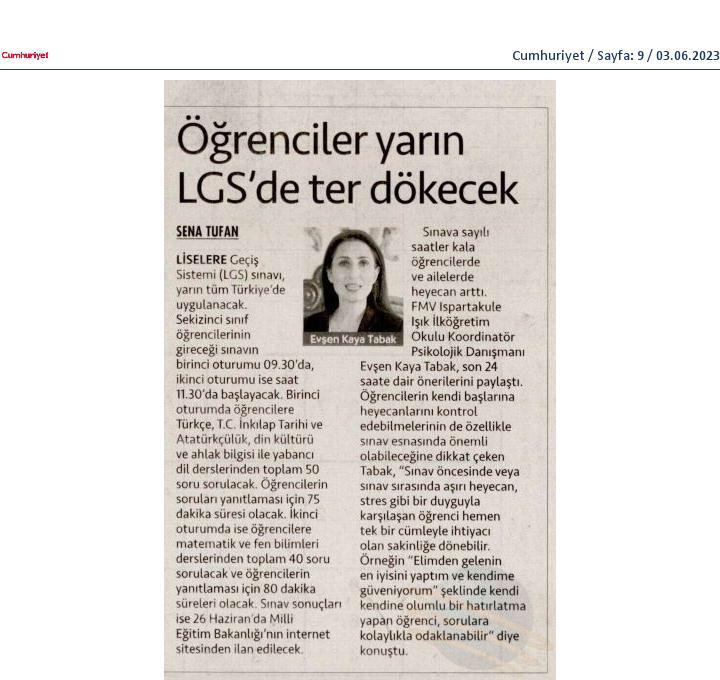 Cumhuriyet

Cumhuriyet / Sayfa: 9 / 03.06.2023

Öğrenciler yarın LGS'de ter dökecek

SENA TUFAN

LİSELERE Geçiş Sistemi (LGS) sınavı, yarın tüm Türkiye'de uygulanacak. Sekizinci sınıf öğrencilerinin gireceği sınavın birinci oturumu 09.30'da, ikinci oturumu ise saat 11.30'da başlayacak. Birinci oturumda öğrencilere Türkçe, T.C. İnkılap Tarihi ve Atatürkçülük, din kültürü ve ahlak bilgisi ile yabancı dil derslerinden toplam 50 soru sorulacak. Öğrencilerin soruları yanıtlaması için 75 dakika süresi olacak. İkinci oturumda ise öğrencilere matematik ve fen bilimleri derslerinden toplam 40 soru sorulacak ve öğrencilerin yanıtlaması için 80 dakika süreleri olacak. Sınav sonuçları ise 26 Haziran'da Milli Eğitim Bakanlığı'nın internet sitesinden ilan edilecek.

Evşen Kaya Tabak

Sınava sayılı saatler kala öğrencilerde ve ailelerde heyecan arttı. FMV Ispartakule Işık İlköğretim Okulu Koordinatör Psikolojik Danışmanı Evşen Kaya Tabak, son 24 saate dair önerilerini paylaştı. Öğrencilerin kendi başlarına heyecanlarını kontrol edebilmelerinin de özellikle sınav esnasında önemli olabileceğine dikkat çeken Tabak, "Sınav öncesinde veya sınav sırasında aşırı heyecan, stres gibi bir duyguyla karşılaşan öğrenci hemen tek bir cümleyle ihtiyacı olan sakinliğe dönebilir. Örneğin "Elimden gelenin en iyisini yaptım ve kendime güveniyorum" şeklinde kendi kendine olumlu bir hatırlatma yapan öğrenci, sorulara kolaylıkla odaklanabilir" diye konuştu.